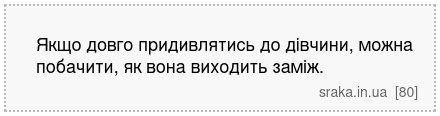 Якщо довго придивлятись до дівчини, можна побачити, як вона виходить заміж.

sraka.in.ua [80]